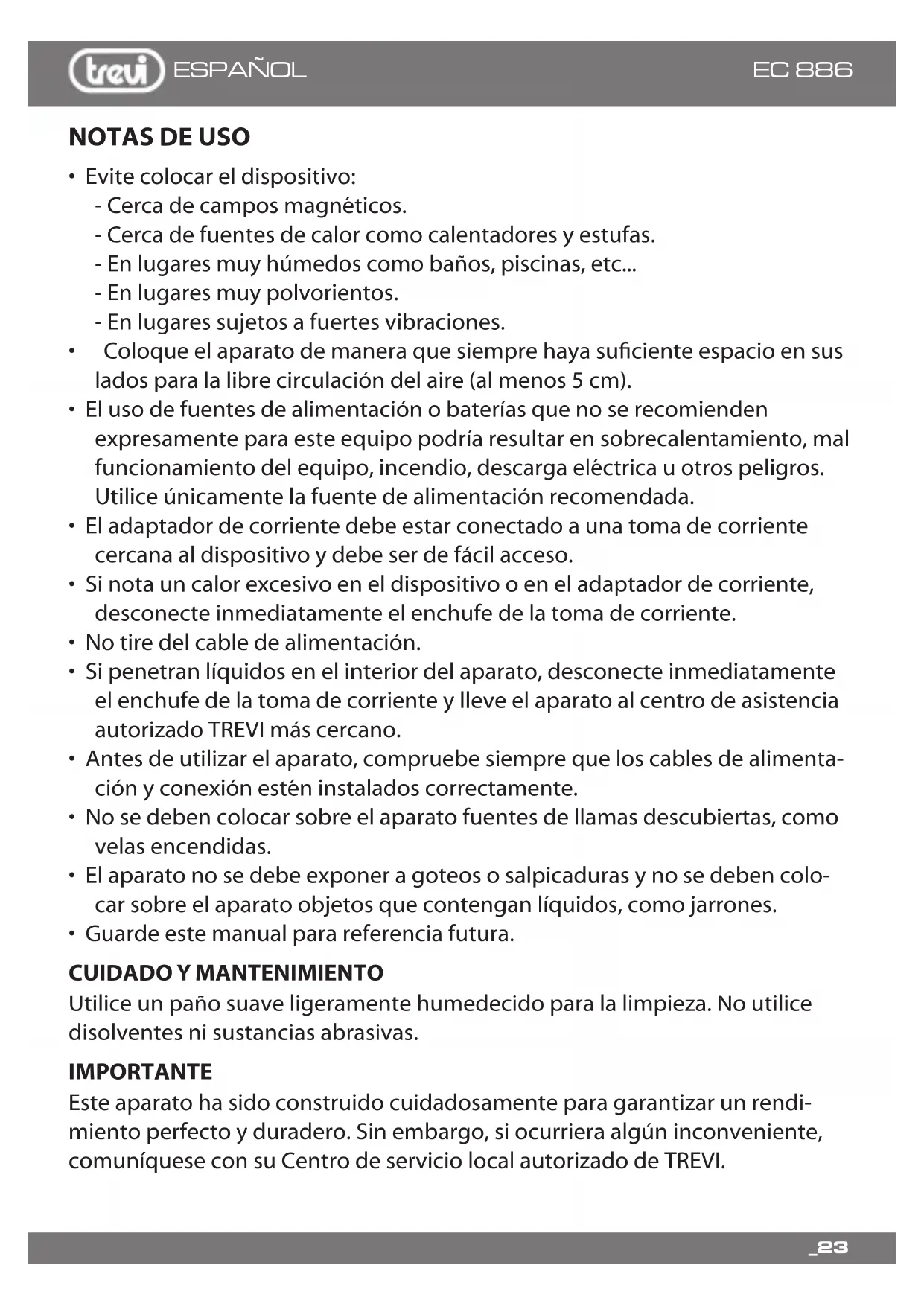 trevi ESPAÑOL EC 886

NOTAS DE USO

• Evite colocar el dispositivo:
- Cerca de campos magnéticos.
- Cerca de fuentes de calor como calentadores y estufas.
- En lugares muy húmedos como baños, piscinas, etc...
- En lugares muy polvorientos.
- En lugares sujetos a fuertes vibraciones.
• Coloque el aparato de manera que siempre haya suficiente espacio en sus lados para la libre circulación del aire (al menos 5 cm).
• El uso de fuentes de alimentación o baterías que no se recomienden expresamente para este equipo podría resultar en sobrecalentamiento, mal funcionamiento del equipo, incendio, descarga eléctrica u otros peligros. Utilice únicamente la fuente de alimentación recomendada.
• El adaptador de corriente debe estar conectado a una toma de corriente cercana al dispositivo y debe ser de fácil acceso.
• Si nota un calor excesivo en el dispositivo o en el adaptador de corriente, desconecte inmediatamente el enchufe de la toma de corriente.
• No tire del cable de alimentación.
• Si penetran líquidos en el interior del aparato, desconecte inmediatamente el enchufe de la toma de corriente y lleve el aparato al centro de asistencia autorizado TREVI más cercano.
• Antes de utilizar el aparato, compruebe siempre que los cables de alimentación y conexión estén instalados correctamente.
• No se deben colocar sobre el aparato fuentes de llamas descubiertas, como velas encendidas.
• El aparato no se debe exponer a goteos o salpicaduras y no se deben colocar sobre el aparato objetos que contengan líquidos, como jarrones.
• Guarde este manual para referencia futura.

CUIDADO Y MANTENIMIENTO
Utilice un paño suave ligeramente humedecido para la limpieza. No utilice disolventes ni sustancias abrasivas.

IMPORTANTE
Este aparato ha sido construido cuidadosamente para garantizar un rendimiento perfecto y duradero. Sin embargo, si ocurriera algún inconveniente, comuníquese con su Centro de servicio local autorizado de TREVI.

_23